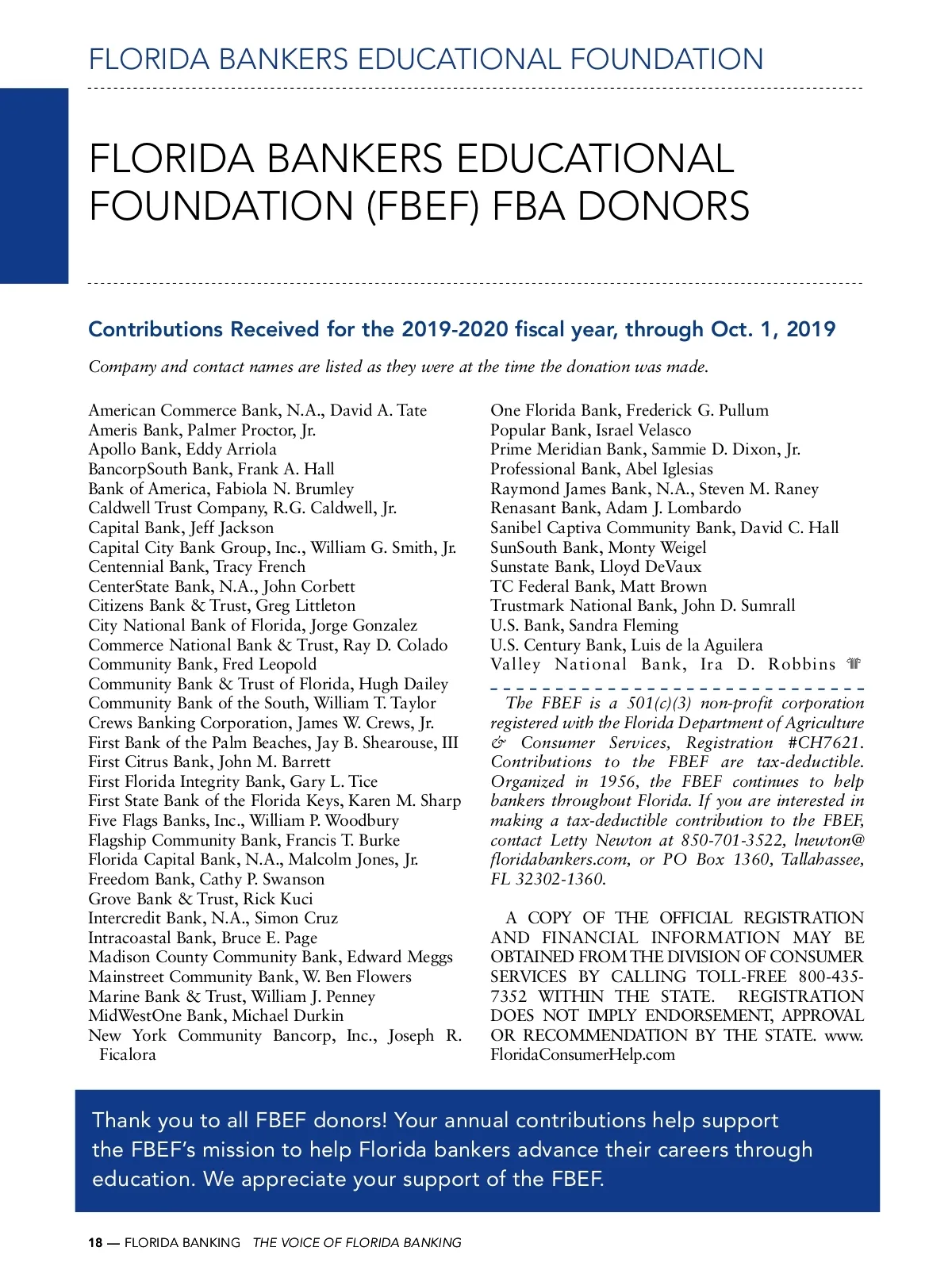 FLORIDA BANKERS EDUCATIONAL FOUNDATION

FLORIDA BANKERS EDUCATIONAL FOUNDATION (FBEF) FBA DONORS

Contributions Received for the 2019-2020 fiscal year, through Oct. 1, 2019

Company and contact names are listed as they were at the time the donation was made.

American Commerce Bank, N.A., David A. Tate
Ameris Bank, Palmer Proctor, Jr.
Apollo Bank, Eddy Arriola
BancorpSouth Bank, Frank A. Hall
Bank of America, Fabiola N. Brumley
Caldwell Trust Company, R.G. Caldwell, Jr.
Capital Bank, Jeff Jackson
Capital City Bank Group, Inc., William G. Smith, Jr.
Centennial Bank, Tracy French
CenterState Bank, N.A., John Corbett
Citizens Bank & Trust, Greg Littleton
City National Bank of Florida, Jorge Gonzalez
Commerce National Bank & Trust, Ray D. Colado
Community Bank, Fred Leopold
Community Bank & Trust of Florida, Hugh Dailey
Community Bank of the South, William T. Taylor
Crews Banking Corporation, James W. Crews, Jr.
First Bank of the Palm Beaches, Jay B. Shearouse, III
First Citrus Bank, John M. Barrett
First Florida Integrity Bank, Gary L. Tice
First State Bank of the Florida Keys, Karen M. Sharp
Five Flags Banks, Inc., William P. Woodbury
Flagship Community Bank, Francis T. Burke
Florida Capital Bank, N.A., Malcolm Jones, Jr.
Freedom Bank, Cathy P. Swanson
Grove Bank & Trust, Rick Kuci
Intercredit Bank, N.A., Simon Cruz
Intracoastal Bank, Bruce E. Page
Madison County Community Bank, Edward Meggs
Mainstreet Community Bank, W. Ben Flowers
Marine Bank & Trust, William J. Penney
MidWestOne Bank, Michael Durkin
New York Community Bancorp, Inc., Joseph R. Ficalora

One Florida Bank, Frederick G. Pullum
Popular Bank, Israel Velasco
Prime Meridian Bank, Sammie D. Dixon, Jr.
Professional Bank, Abel Iglesias
Raymond James Bank, N.A., Steven M. Raney
Renasant Bank, Adam J. Lombardo
Sanibel Captiva Community Bank, David C. Hall
SunSouth Bank, Monty Weigel
Sunstate Bank, Lloyd DeVaux
TC Federal Bank, Matt Brown
Trustmark National Bank, John D. Sumrall
U.S. Bank, Sandra Fleming
U.S. Century Bank, Luis de la Aguilera
Valley National Bank, Ira D. Robbins

The FBEF is a 501(c)(3) non-profit corporation registered with the Florida Department of Agriculture & Consumer Services, Registration #CH7621. Contributions to the FBEF are tax-deductible. Organized in 1956, the FBEF continues to help bankers throughout Florida. If you are interested in making a tax-deductible contribution to the FBEF, contact Letty Newton at 850-701-3522, lnewton@floridabankers.com, or PO Box 1360, Tallahassee, FL 32302-1360.

A COPY OF THE OFFICIAL REGISTRATION AND FINANCIAL INFORMATION MAY BE OBTAINED FROM THE DIVISION OF CONSUMER SERVICES BY CALLING TOLL-FREE 800-435-7352 WITHIN THE STATE. REGISTRATION DOES NOT IMPLY ENDORSEMENT, APPROVAL OR RECOMMENDATION BY THE STATE. www.FloridaConsumerHelp.com

Thank you to all FBEF donors! Your annual contributions help support the FBEF's mission to help Florida bankers advance their careers through education. We appreciate your support of the FBEF.

18 — FLORIDA BANKING THE VOICE OF FLORIDA BANKING